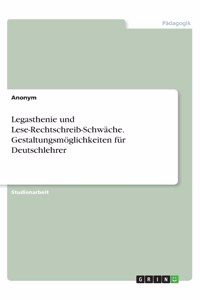 Pädagogik

Anonym

Legasthenie und Lese-Rechtschreib-Schwäche. Gestaltungsmöglichkeiten für Deutschlehrer

Studienarbeit

GRIN